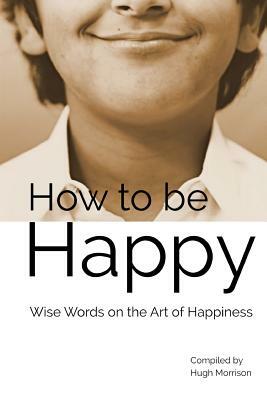 How to be
Happy

Wise Words on the Art of Happiness

Compiled by
Hugh Morrison